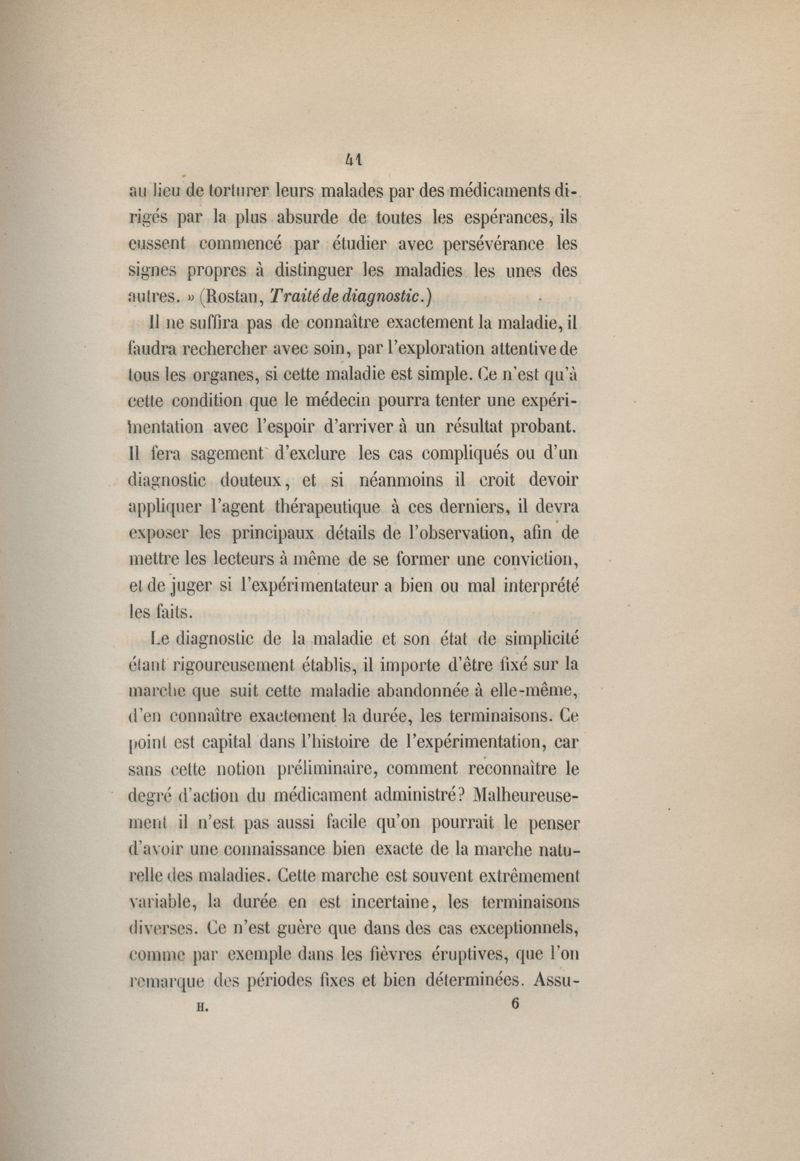 41

au lieu de torturer leurs malades par des médicaments dirigés par la plus absurde de toutes les espérances, ils eussent commencé par étudier avec persévérance les signes propres à distinguer les maladies les unes des autres. » (Rostan, Traité de diagnostic.)

Il ne suffira pas de connaître exactement la maladie, il faudra rechercher avec soin, par l'exploration attentive de tous les organes, si cette maladie est simple. Ce n'est qu'à cette condition que le médecin pourra tenter une expérimentation avec l'espoir d'arriver à un résultat probant. Il fera sagement d'exclure les cas compliqués ou d'un diagnostic douteux, et si néanmoins il croit devoir appliquer l'agent thérapeutique à ces derniers, il devra exposer les principaux détails de l'observation, afin de mettre les lecteurs à même de se former une conviction, et de juger si l'expérimentateur a bien ou mal interprété les faits.

Le diagnostic de la maladie et son état de simplicité étant rigoureusement établis, il importe d'être fixé sur la marche que suit cette maladie abandonnée à elle-même, d'en connaître exactement la durée, les terminaisons. Ce point est capital dans l'histoire de l'expérimentation, car sans cette notion préliminaire, comment reconnaître le degré d'action du médicament administré? Malheureusement il n'est pas aussi facile qu'on pourrait le penser d'avoir une connaissance bien exacte de la marche naturelle des maladies. Cette marche est souvent extrêmement variable, la durée en est incertaine, les terminaisons diverses. Ce n'est guère que dans des cas exceptionnels, comme par exemple dans les fièvres éruptives, que l'on remarque des périodes fixes et bien déterminées. Assu-

H. 6